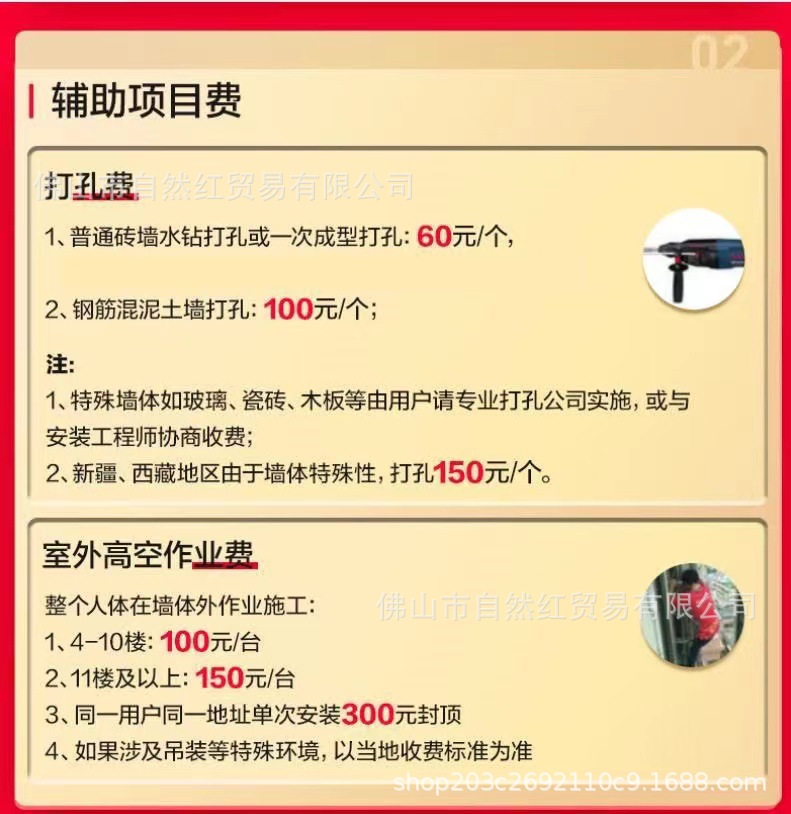 02

辅助项目费

打孔费

1、普通砖墙水钻打孔或一次成型打孔：60元/个，

2、钢筋混泥土墙打孔：100元/个；

注：

1、特殊墙体如玻璃、瓷砖、木板等由用户请专业打孔公司实施，或与安装工程师协商收费；

2、新疆、西藏地区由于墙体特殊性，打孔150元/个。

室外高空作业费

整个人体在墙体外作业施工：

1、4-10楼：100元/台

2、11楼及以上：150元/台

3、同一用户同一地址单次安装300元封顶

4、如果涉及吊装等特殊环境，以当地收费标准为准

佛山市自然红贸易有限公司

shop203c2692110c9.1688.com